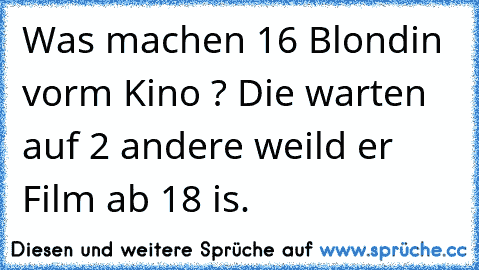 Was machen 16 Blondin vorm Kino ? Die warten auf 2 andere weild er Film ab 18 is.

Diesen und weitere Sprüche auf www.sprüche.cc